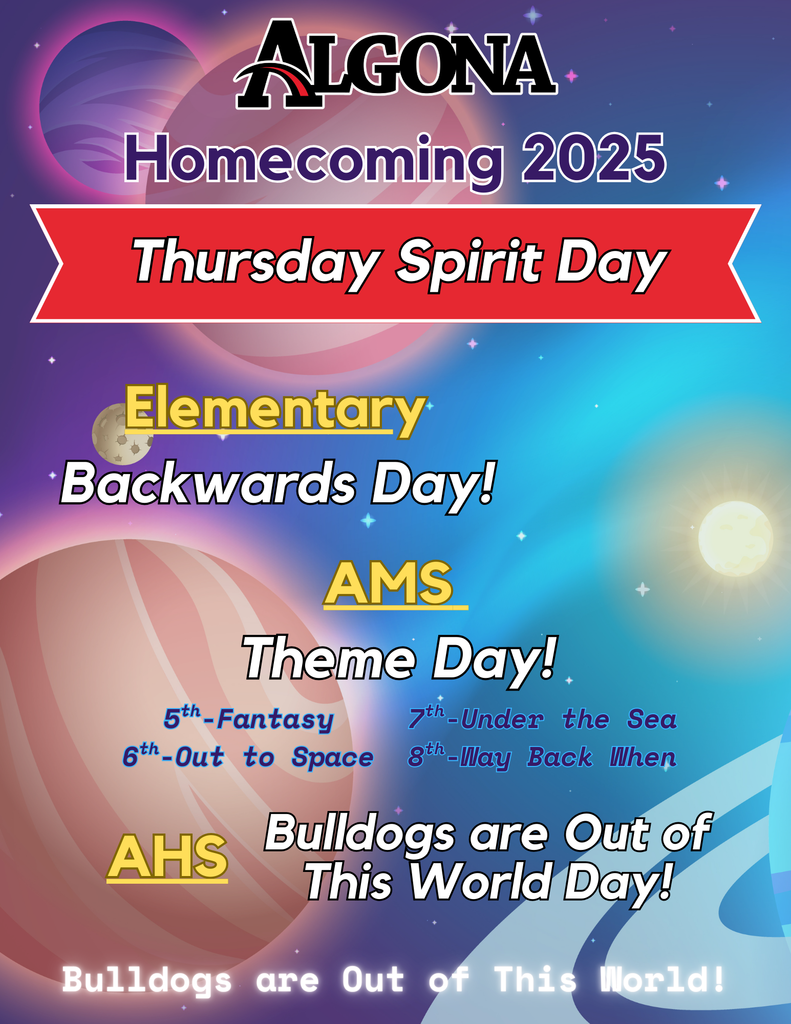 ALGONA

Homecoming 2025

Thursday Spirit Day

Elementary

Backwards Day!

AMS

Theme Day!

$5^{th}$-Fantasy

$6^{th}$-Out to Space

$7^{th}$-Under the Sea

$8^{th}$-Way Back When

AHS

Bulldogs are Out of This World Day!

Bulldogs are Out of This World!